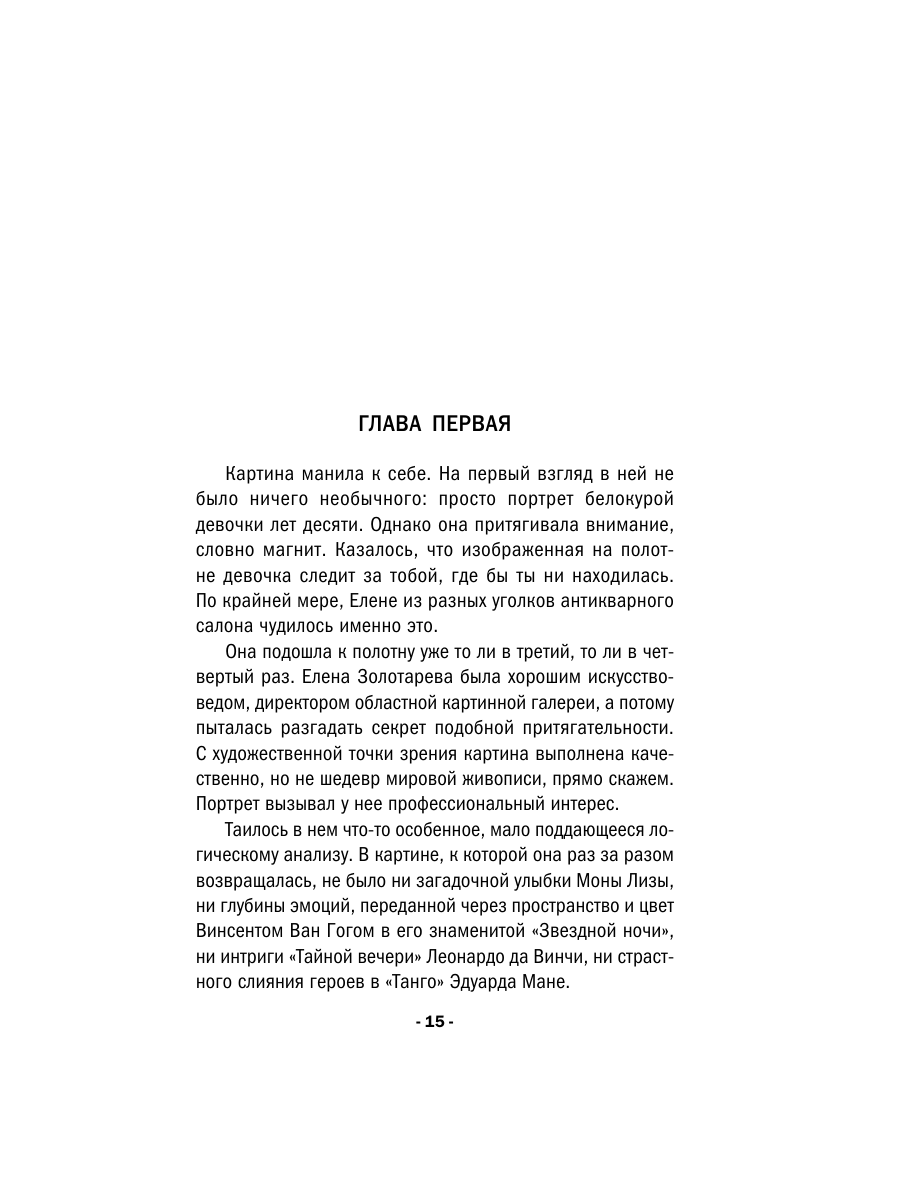 ГЛАВА ПЕРВАЯ

Картина манила к себе. На первый взгляд в ней не было ничего необычного: просто портрет белокурой девочки лет десяти. Однако она притягивала внимание, словно магнит. Казалось, что изображенная на полотне девочка следит за тобой, где бы ты ни находилась. По крайней мере, Елене из разных уголков антикварного салона чудилось именно это.

Она подошла к полотну уже то ли в третий, то ли в четвертый раз. Елена Золотарева была хорошим искусствоведом, директором областной картинной галереи, а потому пыталась разгадать секрет подобной притягательности. С художественной точки зрения картина выполнена качественно, но не шедевр мировой живописи, прямо скажем. Портрет вызывал у нее профессиональный интерес.

Таилось в нем что-то особенное, мало поддающееся логическому анализу. В картине, к которой она раз за разом возвращалась, не было ни загадочной улыбки Моны Лизы, ни глубины эмоций, переданной через пространство и цвет Винсентом Ван Гогом в его знаменитой «Звездной ночи», ни интриги «Тайной вечери» Леонардо да Винчи, ни страстного слияния героев в «Танго» Эдуарда Мане.

- 15 -